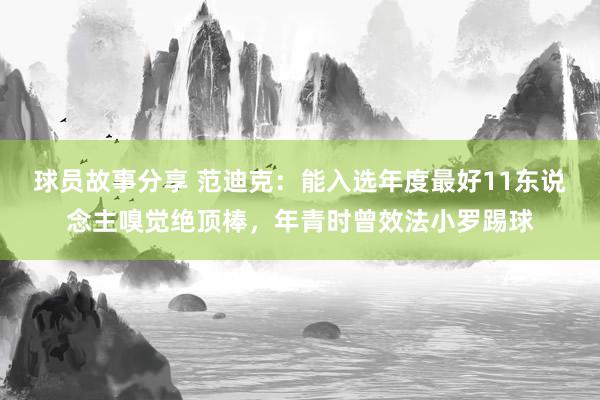 球员故事分享 范迪克：能入选年度最好11东说念主嗅觉绝顶棒，年青时曾效法小罗踢球